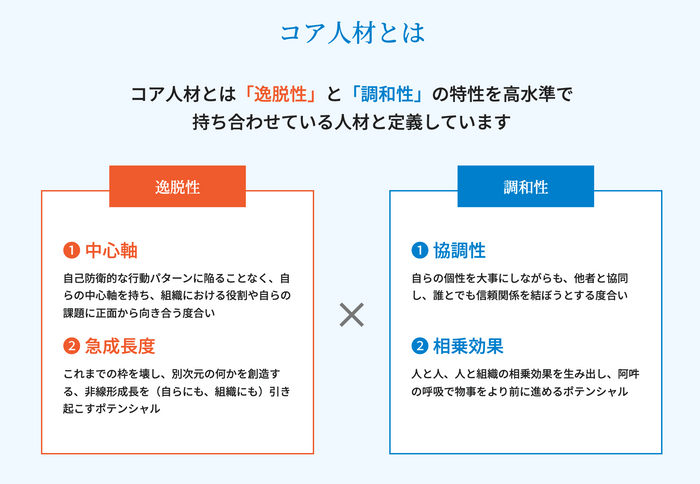 コア人材とは

コア人材とは「逸脱性」と「調和性」の特性を高水準で持ち合わせている人材と定義しています

逸脱性

❶ 中心軸

自己防衛的な行動パターンに陥ることなく、自らの中心軸を持ち、組織における役割や自らの課題に正面から向き合う度合い

❷ 急成長度

これまでの枠を壊し、別次元の何かを創造する、非線形成長を（自らにも、組織にも）引き起こすポテンシャル

×

調和性

❶ 協調性

自らの個性を大事にしながらも、他者と協同し、誰とでも信頼関係を結ぼうとする度合い

❷ 相乗効果

人と人、人と組織の相乗効果を生み出し、阿吽の呼吸で物事をより前に進めるポテンシャル